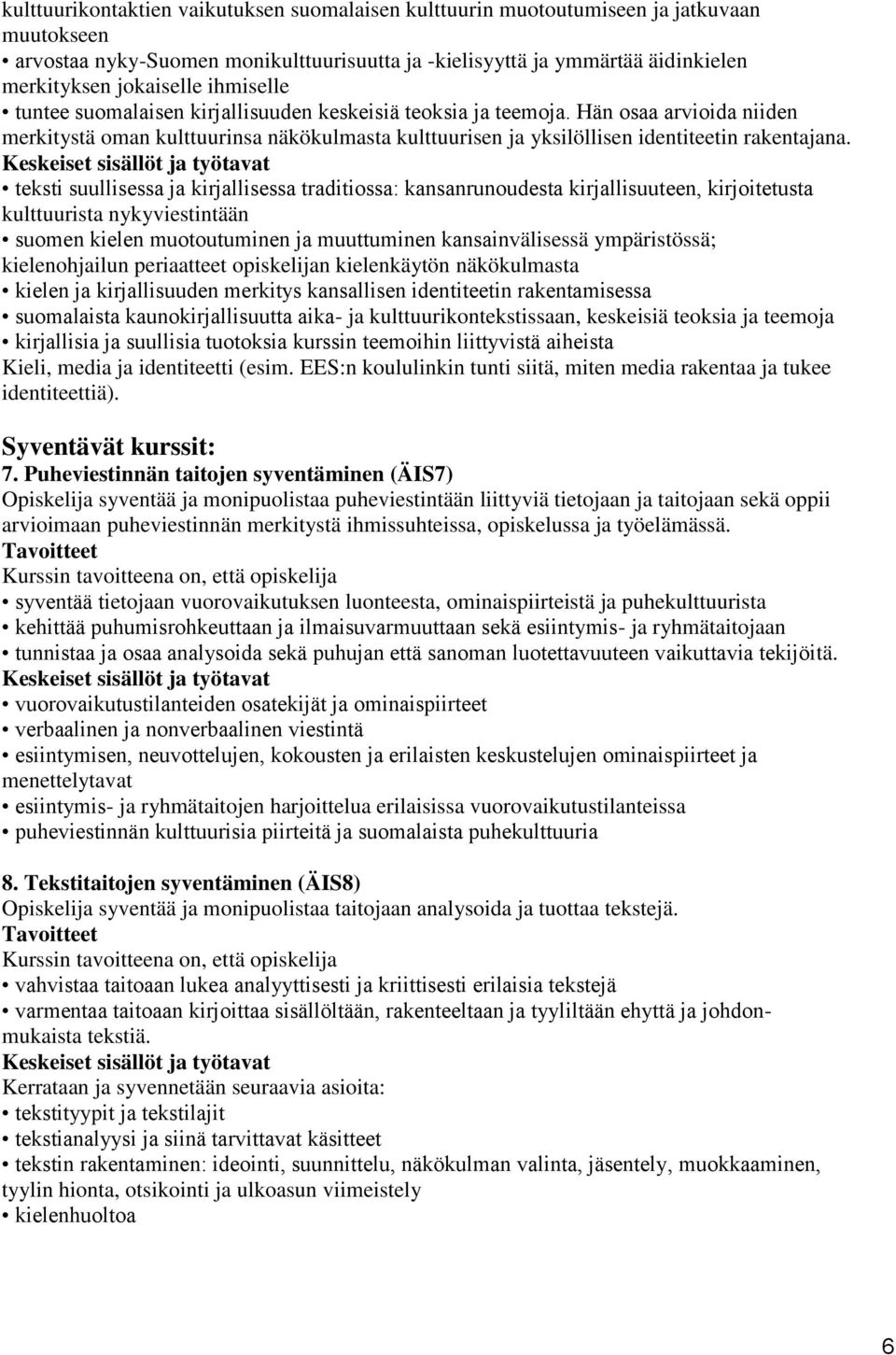 kulttuurikontaktien vaikutuksen suomalaisen kulttuurin muotoutumiseen ja jatkuvaan muutokseen
• arvostaa nyky-Suomen monikulttuurisuutta ja -kielisyyttä ja ymmärtää äidinkielen merkityksen jokaiselle ihmiselle
• tuntee suomalaisen kirjallisuuden keskeisiä teoksia ja teemoja. Hän osaa arvioida niiden merkitystä oman kulttuurinsa näkökulmasta kulttuurisen ja yksilöllisen identiteetin rakentajana.
Keskeiset sisällöt ja työtavat
• teksti suullisessa ja kirjallisessa traditiossa: kansanrunoudesta kirjallisuuteen, kirjoitetusta kulttuurista nykyviestintään
• suomen kielen muotoutuminen ja muuttuminen kansainvälisessä ympäristössä; kielenohjailun periaatteet opiskelijan kielenkäytön näkökulmasta
• kielen ja kirjallisuuden merkitys kansallisen identiteetin rakentamisessa
• suomalaista kaunokirjallisuutta aika- ja kulttuurikontekstissaan, keskeisiä teoksia ja teemoja
• kirjallisia ja suullisia tuotoksia kurssin teemoihin liittyvistä aiheista
Kieli, media ja identiteetti (esim. EES:n koululinkin tunti siitä, miten media rakentaa ja tukee identiteettiä).

Syventävät kurssit:
7. Puheviestinnän taitojen syventäminen (ÄIS7)
Opiskelija syventää ja monipuolistaa puheviestintään liittyviä tietojaan ja taitojaan sekä oppii arvioimaan puheviestinnän merkitystä ihmissuhteissa, opiskelussa ja työelämässä.
Tavoitteet
Kurssin tavoitteena on, että opiskelija
• syventää tietojaan vuorovaikutuksen luonteesta, ominaispiirteistä ja puhekulttuurista
• kehittää puhumisrohkeuttaan ja ilmaisuvarmuuttaan sekä esiintymis- ja ryhmätaitojaan
• tunnistaa ja osaa analysoida sekä puhujan että sanoman luotettavuuteen vaikuttavia tekijöitä.
Keskeiset sisällöt ja työtavat
• vuorovaikutustilanteiden osatekijät ja ominaispiirteet
• verbaalinen ja nonverbaalinen viestintä
• esiintymisen, neuvottelujen, kokousten ja erilaisten keskustelujen ominaispiirteet ja menettelytavat
• esiintymis- ja ryhmätaitojen harjoittelua erilaisissa vuorovaikutustilanteissa
• puheviestinnän kulttuurisia piirteitä ja suomalaista puhekulttuuria

8. Tekstitaitojen syventäminen (ÄIS8)
Opiskelija syventää ja monipuolistaa taitojaan analysoida ja tuottaa tekstejä.
Tavoitteet
Kurssin tavoitteena on, että opiskelija
• vahvistaa taitoaan lukea analyyttisesti ja kriittisesti erilaisia tekstejä
• varmentaa taitoaan kirjoittaa sisällöltään, rakenteeltaan ja tyyliltään ehyttä ja johdonmukaista tekstiä.
Keskeiset sisällöt ja työtavat
Kerrataan ja syvennetään seuraavia asioita:
• tekstityypit ja tekstilajit
• tekstianalyysi ja siinä tarvittavat käsitteet
• tekstin rakentaminen: ideointi, suunnittelu, näkökulman valinta, jäsentely, muokkaaminen, tyylin hionta, otsikointi ja ulkoasun viimeistely
• kielenhuoltoa

6